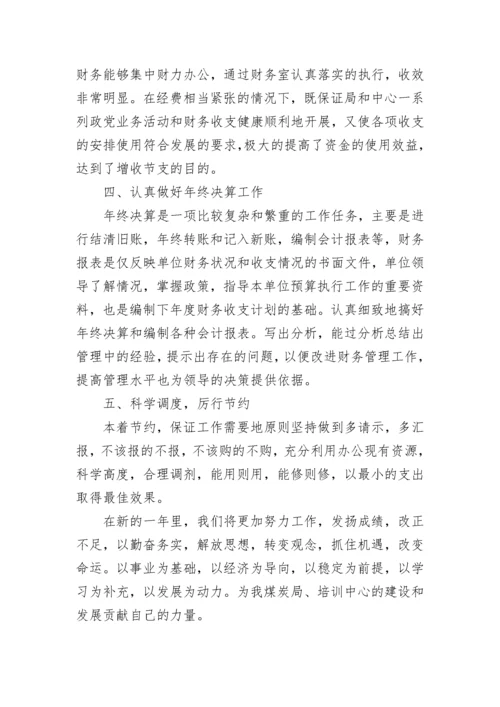 财务能够集中财力办公，通过财务室认真落实的执行，收效非常明显。在经费相当紧张的情况下，既保证局和中心一系列政党业务活动和财务收支健康顺利地开展，又使各项收支的安排使用符合发展的要求，极大的提高了资金的使用效益，达到了增收节支的目的。

四、认真做好年终决算工作

年终决算是一项比较复杂和繁重的工作任务，主要是进行结清旧账，年终转账和记入新账，编制会计报表等，财务报表是仅反映单位财务状况和收支情况的书面文件，单位领导了解情况，掌握政策，指导本单位预算执行工作的重要资料，也是编制下年度财务收支计划的基础。认真细致地搞好年终决算和编制各种会计报表。写出分析，能过分析总结出管理中的经验，提示出存在的问题，以便改进财务管理工作，提高管理水平也为领导的决策提供依据。

五、科学调度，厉行节约

本着节约，保证工作需要地原则坚持做到多请示，多汇报，不该报的不报，不该购的不购，充分利用办公现有资源，科学高度，合理调剂，能用则用，能修则修，以最小的支出取得最佳效果。

在新的一年里，我们将更加努力工作，发扬成绩，改正不足，以勤奋务实，解放思想，转变观念，抓住机遇，改变命运。以事业为基础，以经济为导向，以稳定为前提，以学习为补充，以发展为动力。为我煤炭局、培训中心的建设和发展贡献自己的力量。